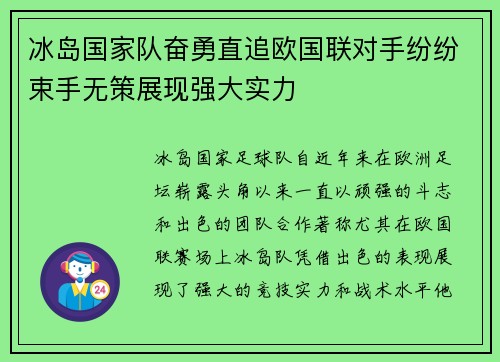 冰岛国家队奋勇直追欧国联对手纷纷束手无策展现强大实力

冰岛国家足球队自近年来在欧洲足坛崭露头角以来一直以顽强的斗志和出色的团队合作著称尤其在欧国联赛场上冰岛队凭借出色的表现展现了强大的竞技实力和战术水平他

24